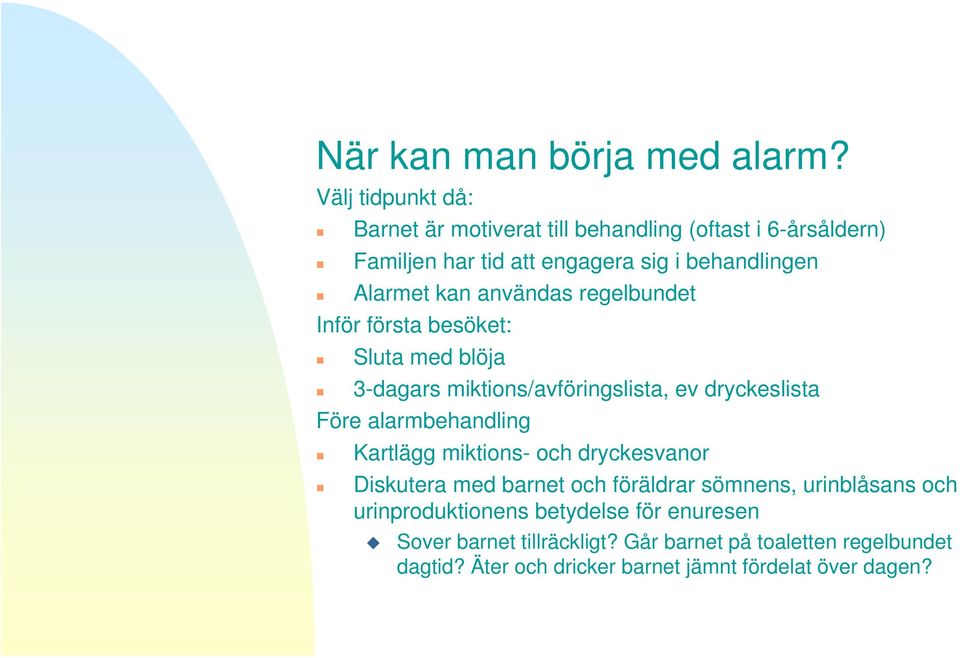 När kan man börja med alarm?

Välj tidpunkt då:

Barnet är motiverat till behandling (oftast i 6-årsåldern)

Familjen har tid att engagera sig i behandlingen

Alarmet kan användas regelbundet

Inför första besöket:

Sluta med blöja

3-dagars miktions/avföringslista, ev dryckeslista

Före alarmbehandling

Kartlägg miktions- och dryckesvanor

Diskutera med barnet och föräldrar sömnens, urinblåsans och urinproduktionens betydelse för enuresen

Sover barnet tillräckligt? Går barnet på toaletten regelbundet dagtid? Äter och dricker barnet jämnt fördelat över dagen?